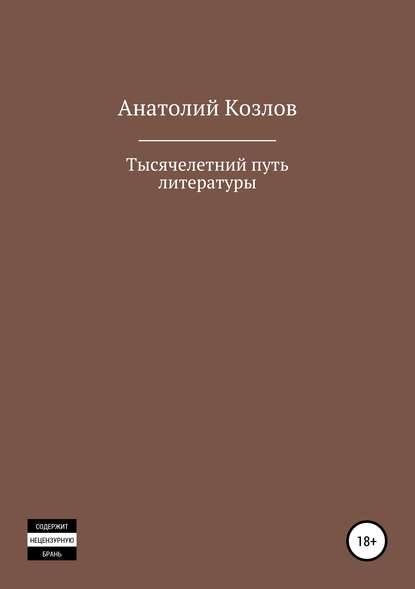 Анатолий Козлов

Тысячелетний путь литературы

СОДЕРЖИТ
НЕЦЕНЗУРНУЮ
БРАНЬ

18+